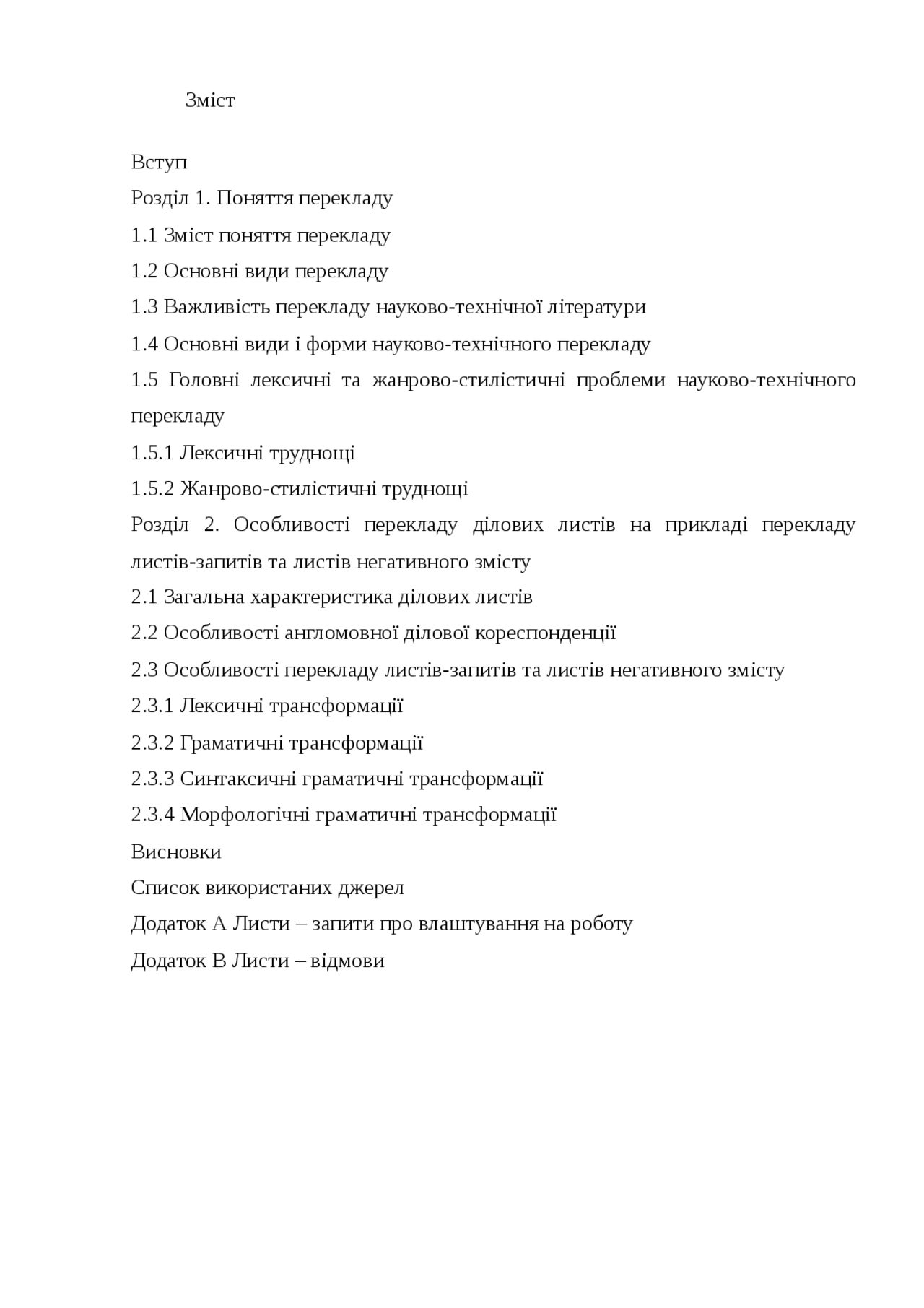 Зміст

Вступ

Розділ 1. Поняття перекладу

1.1 Зміст поняття перекладу

1.2 Основні види перекладу

1.3 Важливість перекладу науково-технічної літератури

1.4 Основні види і форми науково-технічного перекладу

1.5 Головні лексичні та жанрово-стилістичні проблеми науково-технічного перекладу

1.5.1 Лексичні труднощі

1.5.2 Жанрово-стилістичні труднощі

Розділ 2. Особливості перекладу ділових листів на прикладі перекладу листів-запитів та листів негативного змісту

2.1 Загальна характеристика ділових листів

2.2 Особливості англомовної ділової кореспонденції

2.3 Особливості перекладу листів-запитів та листів негативного змісту

2.3.1 Лексичні трансформації

2.3.2 Граматичні трансформації

2.3.3 Синтаксичні граматичні трансформації

2.3.4 Морфологічні граматичні трансформації

Висновки

Список використаних джерел

Додаток А Листи – запити про влаштування на роботу

Додаток В Листи – відмови